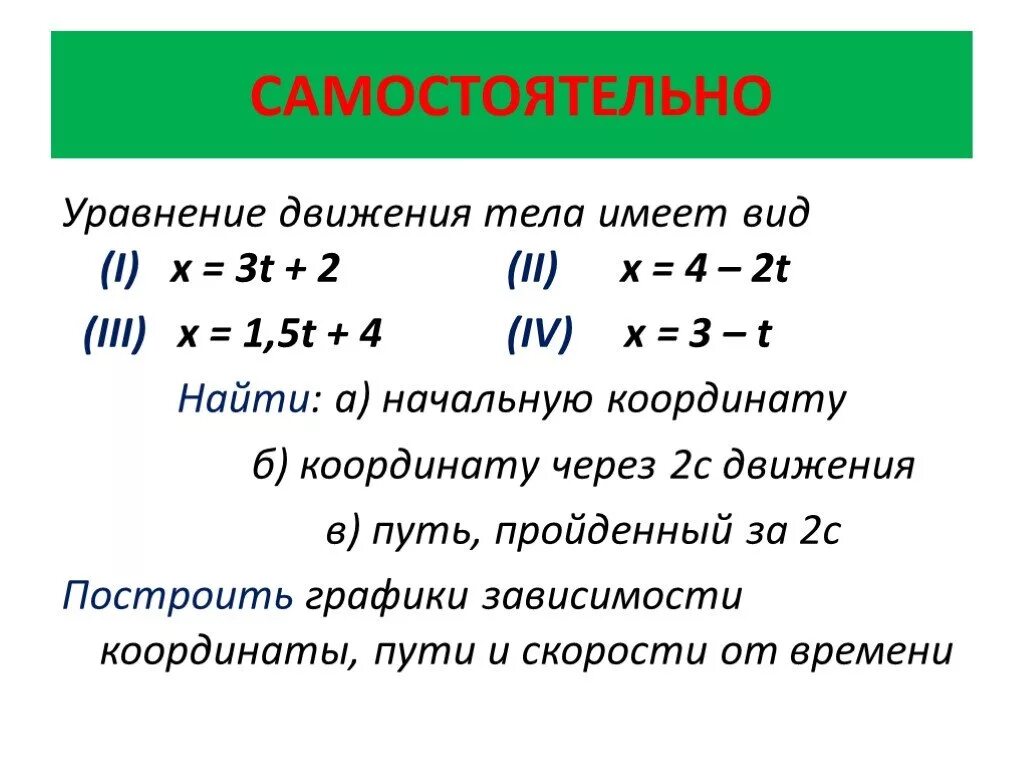 САМОСТОЯТЕЛЬНО

Уравнение движения тела имеет вид

(I) $x = 3t + 2$ (II) $x = 4 – 2t$

(III) $x = 1,5t + 4$ (IV) $x = 3 – t$

Найти: а) начальную координату

б) координату через 2с движения

в) путь, пройденный за 2с

Построить графики зависимости координаты, пути и скорости от времени